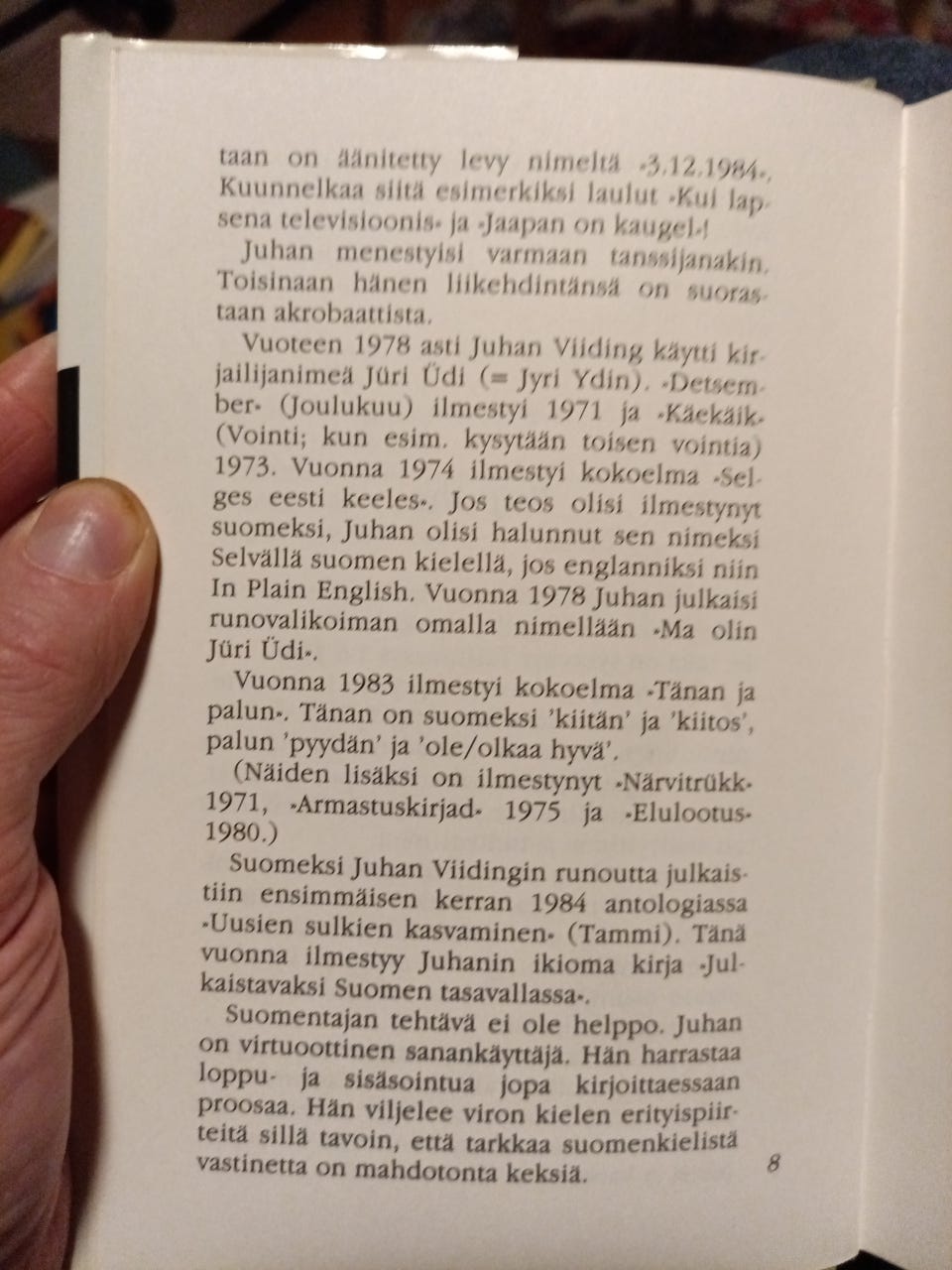 taan on äänitetty levy nimeltä »3.12.1984». Kuunnelkaa siitä esimerkiksi laulut »Kui lapsena televisioonis» ja »Jaapan on kaugel»!

Juhan menestyisi varmaan tanssijanakin. Toisinaan hänen liikehdintänsä on suorastaan akrobaattista.

Vuoteen 1978 asti Juhan Viiding käytti kirjailijanimeä Jüri Üdi (= Jyri Ydin). »Detsember» (Joulukuu) ilmestyi 1971 ja »Käekäik» (Vointi; kun esim. kysytään toisen vointia) 1973. Vuonna 1974 ilmestyi kokoelma »Selges eesti keeles». Jos teos olisi ilmestynyt suomeksi, Juhan olisi halunnut sen nimeksi Selvällä suomen kielellä, jos englanniksi niin In Plain English. Vuonna 1978 Juhan julkaisi runovalikoiman omalla nimellään »Ma olin Jüri Üdi».

Vuonna 1983 ilmestyi kokoelma »Tänan ja palun». Tänan on suomeksi 'kiitän' ja 'kiitos', palun 'pyydän' ja 'ole/olkaa hyvä'.

(Näiden lisäksi on ilmestynyt »Närvitrükk» 1971, »Armastuskirjad» 1975 ja »Elulootus» 1980.)

Suomeksi Juhan Viidingin runoutta julkaistiin ensimmäisen kerran 1984 antologiassa »Uusien sulkien kasvaminen» (Tammi). Tänä vuonna ilmestyy Juhanin ikioma kirja »Julkaistavaksi Suomen tasavallassa».

Suomentajan tehtävä ei ole helppo. Juhan on virtuoottinen sanankäyttäjä. Hän harrastaa loppu- ja sisäsointua jopa kirjoittaessaan proosaa. Hän viljelee viron kielen erityispiirteitä sillä tavoin, että tarkkaa suomenkielistä vastinetta on mahdotonta keksiä.

8